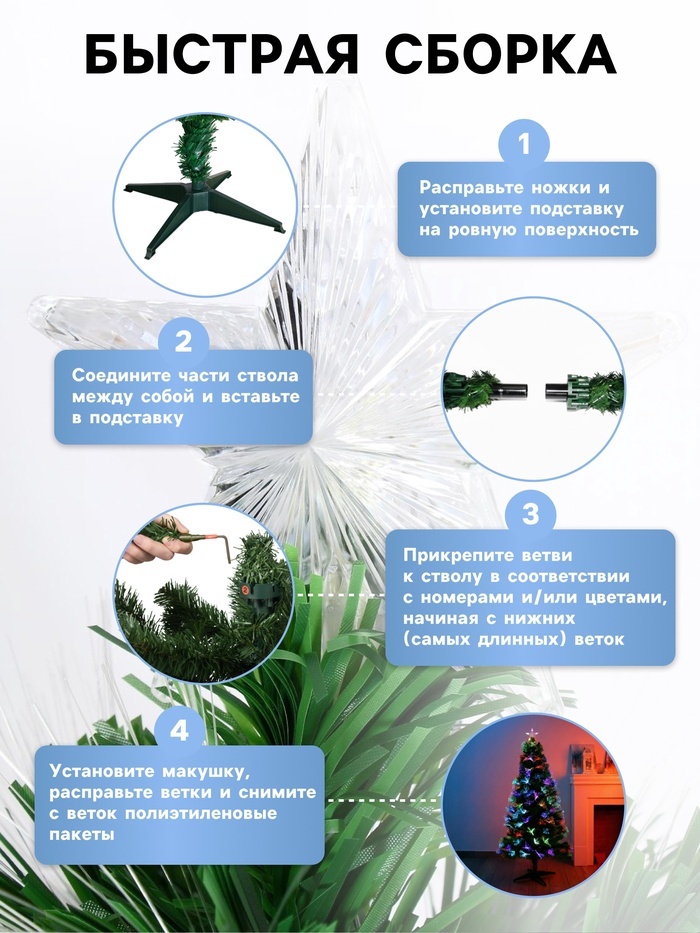 БЫСТРАЯ СБОРКА

1

Расправьте ножки и установите подставку на ровную поверхность

2

Соедините части ствола между собой и вставьте в подставку

3

Прикрепите ветви к стволу в соответствии с номерами и/или цветами, начиная с нижних (самых длинных) веток

4

Установите макушку, расправьте ветки и снимите с веток полиэтиленовые пакеты